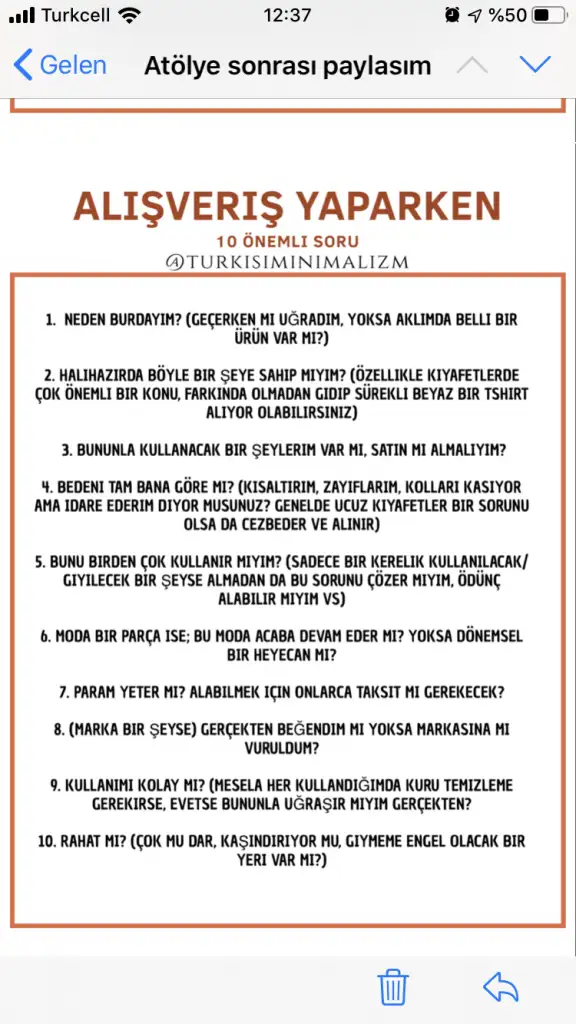 Turkcell 12:37 %50

Gelen Atölye sonrası paylasım

ALIŞVERIŞ YAPARKEN
10 ÖNEMLI SORU
@TURKISIMINIMALIZM

1. NEDEN BURDAYIM? (GEÇERKEN MI UĞRADIM, YOKSA AKLIMDA BELLI BIR ÜRÜN VAR MI?)

2. HALIHAZIRDA BÖYLE BIR ŞEYE SAHIP MIYIM? (ÖZELLIKLE KIYAFETLERDE ÇOK ÖNEMLI BIR KONU, FARKINDA OLMADAN GIDIP SÜREKLI BEYAZ BIR TSHIRT ALIYOR OLABILIRSINIZ)

3. BUNUNLA KULLANACAK BIR ŞEYLERIM VAR MI, SATIN MI ALMALIYIM?

4. BEDENI TAM BANA GÖRE MI? (KISALTIRIM, ZAYIFLARIM, KOLLARI KASIYOR AMA IDARE EDERIM DIYOR MUSUNUZ? GENELDE UCUZ KIYAFETLER BIR SORUNU OLSA DA CEZBEDER VE ALINIR)

5. BUNU BIRDEN ÇOK KULLANIR MIYIM? (SADECE BIR KERELIK KULLANILACAK/ GIYILECEK BIR ŞEYSE ALMADAN DA BU SORUNU ÇÖZER MIYIM, ÖDÜNÇ ALABILIR MIYIM VS)

6. MODA BIR PARÇA ISE; BU MODA ACABA DEVAM EDER MI? YOKSA DÖNEMSEL BIR HEYECAN MI?

7. PARAM YETER MI? ALABILMEK IÇIN ONLARCA TAKSIT MI GEREKECEK?

8. (MARKA BIR ŞEYSE) GERÇEKTEN BEĞENDIM MI YOKSA MARKASINA MI VURULDUM?

9. KULLANIMI KOLAY MI? (MESELA HER KULLANDIĞIMDA KURU TEMIZLEME GEREKIRSE, EVETSE BUNUNLA UĞRAŞIR MIYIM GERÇEKTEN?

10. RAHAT MI? (ÇOK MU DAR, KAŞINDIRIYOR MU, GIYMEME ENGEL OLACAK BIR YERI VAR MI?)